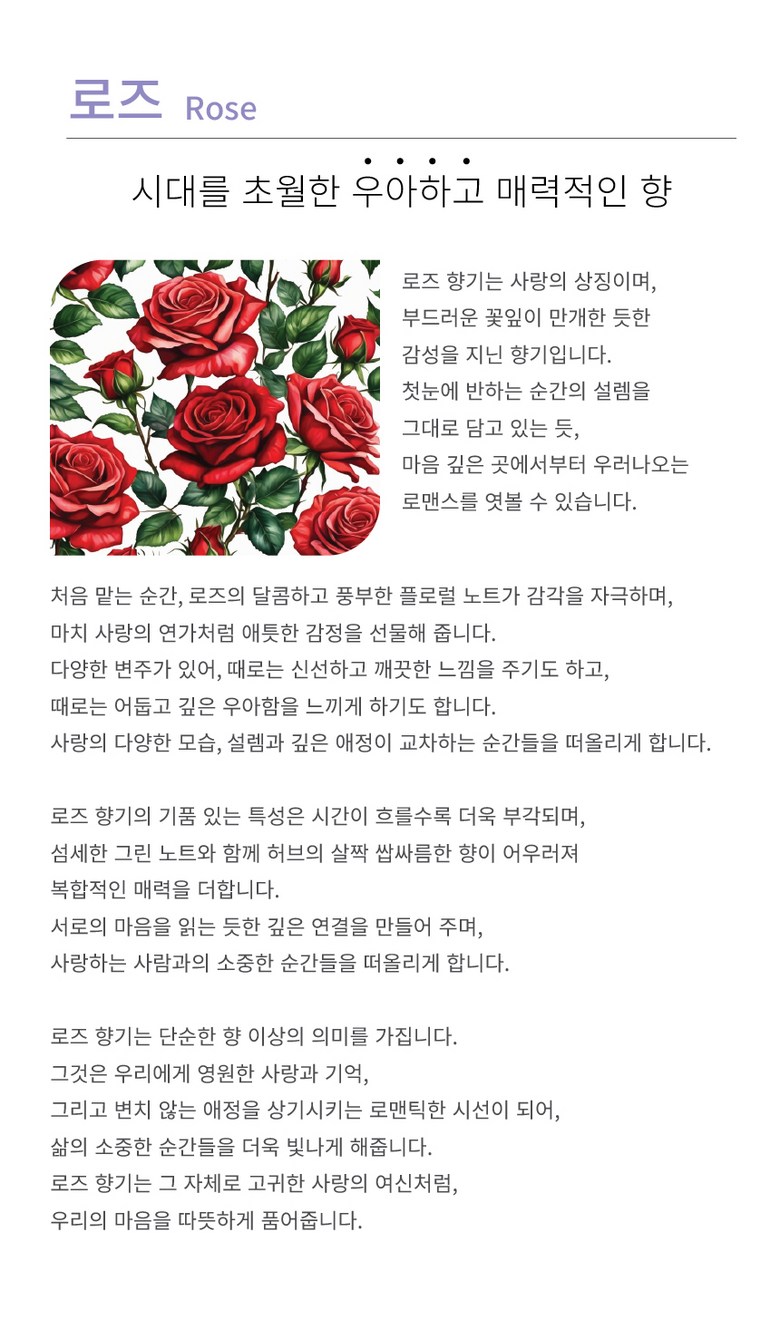 로즈 Rose

시대를 초월한 우아하고 매력적인 향

로즈 향기는 사랑의 상징이며,
부드러운 꽃잎이 만개한 듯한
감성을 지닌 향기입니다.
첫눈에 반하는 순간의 설렘을
그대로 담고 있는 듯,
마음 깊은 곳에서부터 우러나오는
로맨스를 엿볼 수 있습니다.

처음 맡는 순간, 로즈의 달콤하고 풍부한 플로럴 노트가 감각을 자극하며,
마치 사랑의 연가처럼 애틋한 감정을 선물해 줍니다.
다양한 변주가 있어, 때로는 신선하고 깨끗한 느낌을 주기도 하고,
때로는 어둡고 깊은 우아함을 느끼게 하기도 합니다.
사랑의 다양한 모습, 설렘과 깊은 애정이 교차하는 순간들을 떠올리게 합니다.

로즈 향기의 기품 있는 특성은 시간이 흐를수록 더욱 부각되며,
섬세한 그린 노트와 함께 허브의 살짝 쌉싸름한 향이 어우러져
복합적인 매력을 더합니다.
서로의 마음을 읽는 듯한 깊은 연결을 만들어 주며,
사랑하는 사람과의 소중한 순간들을 떠올리게 합니다.

로즈 향기는 단순한 향 이상의 의미를 가집니다.
그것은 우리에게 영원한 사랑과 기억,
그리고 변치 않는 애정을 상기시키는 로맨틱한 시선이 되어,
삶의 소중한 순간들을 더욱 빛나게 해줍니다.
로즈 향기는 그 자체로 고귀한 사랑의 여신처럼,
우리의 마음을 따뜻하게 품어줍니다.